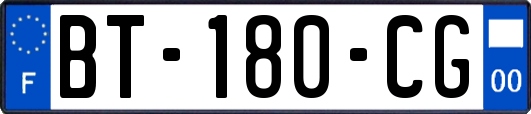 F
BT-180-CG
00